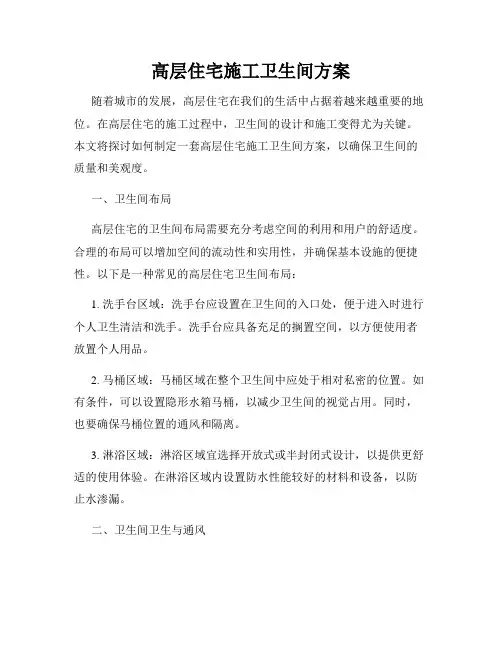 高层住宅施工卫生间方案

随着城市的发展，高层住宅在我们的生活中占据着越来越重要的地位。在高层住宅的施工过程中，卫生间的设计和施工变得尤为关键。本文将探讨如何制定一套高层住宅施工卫生间方案，以确保卫生间的质量和美观度。

一、卫生间布局

高层住宅的卫生间布局需要充分考虑空间的利用和用户的舒适度。合理的布局可以增加空间的流动性和实用性，并确保基本设施的便捷性。以下是一种常见的高层住宅卫生间布局：

1. 洗手台区域：洗手台应设置在卫生间的入口处，便于进入时进行个人卫生清洁和洗手。洗手台应具备充足的搁置空间，以方便使用者放置个人用品。

2. 马桶区域：马桶区域在整个卫生间中应处于相对私密的位置。如有条件，可以设置隐形水箱马桶，以减少卫生间的视觉占用。同时，也要确保马桶位置的通风和隔离。

3. 淋浴区域：淋浴区域宜选择开放式或半封闭式设计，以提供更舒适的使用体验。在淋浴区域内设置防水性能较好的材料和设备，以防止水渗漏。

二、卫生间卫生与通风